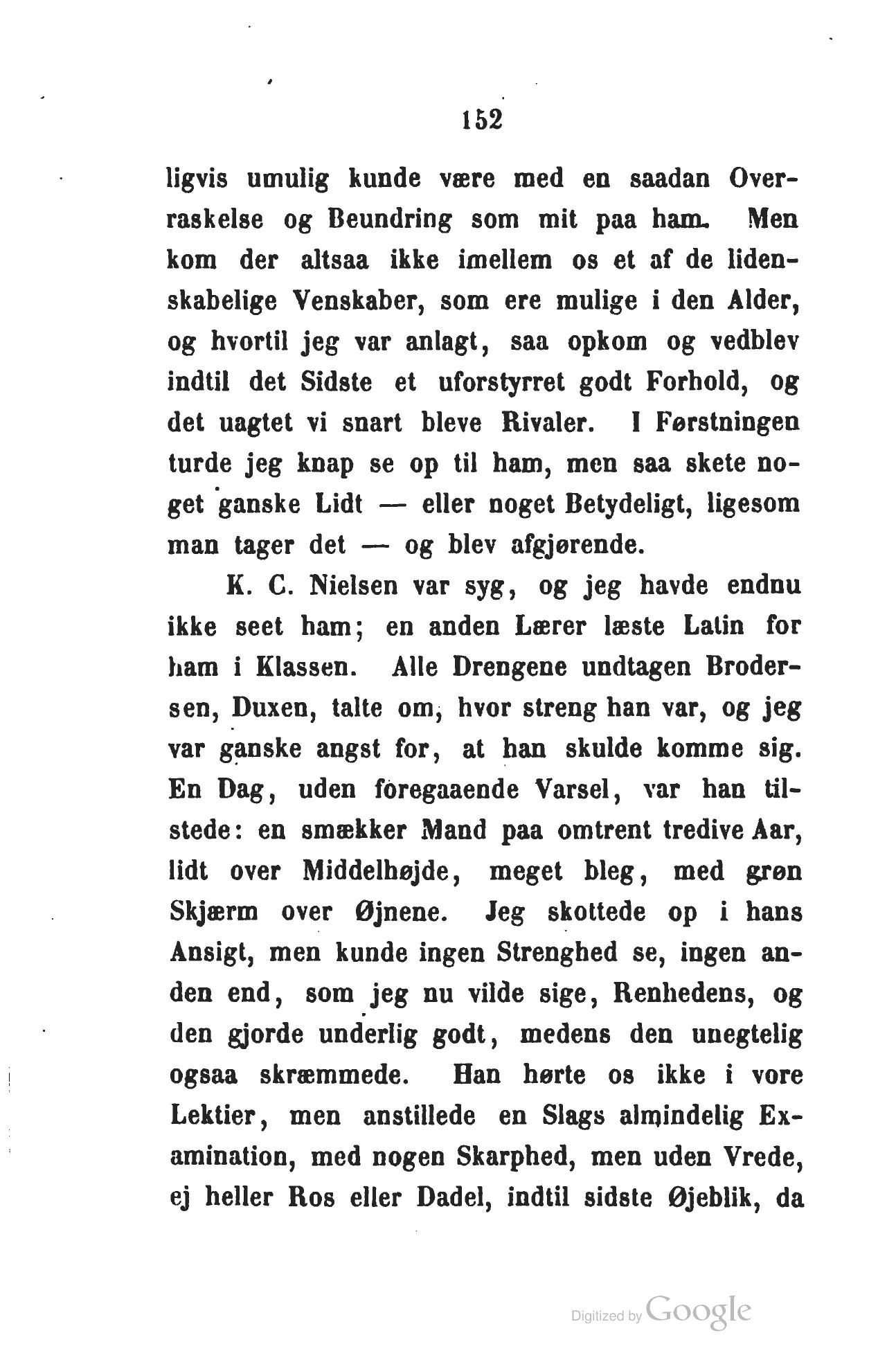 152

ligvis umulig kunde være med en saadan Overraskelse og Beundring som mit paa ham. Men kom der altsaa ikke imellem os et af de lidenskabelige Venskaber, som ere mulige i den Alder, og hvortil jeg var anlagt, saa opkom og vedblev indtil det Sidste et uforstyrret godt Forhold, og det uagtet vi snart bleve Rivaler. I Førstningen turde jeg knap se op til ham, men saa skete noget ganske Lidt — eller noget Betydeligt, ligesom man tager det — og blev afgjørende.

K. C. Nielsen var syg, og jeg havde endnu ikke seet ham; en anden Lærer læste Latin for ham i Klassen. Alle Drengene undtagen Brodersen, Duxen, talte om, hvor streng han var, og jeg var ganske angst for, at han skulde komme sig. En Dag, uden foregaaende Varsel, var han tilstede: en smækker Mand paa omtrent tredive Aar, lidt over Middelhøjde, meget bleg, med grøn Skjærm over Øjnene. Jeg skottede op i hans Ansigt, men kunde ingen Strenghed se, ingen anden end, som jeg nu vilde sige, Renhedens, og den gjorde underlig godt, medens den unegtelig ogsaa skræmmede. Han hørte os ikke i vore Lektier, men anstillede en Slags almindelig Examination, med nogen Skarphed, men uden Vrede, ej heller Ros eller Dadel, indtil sidste Øjeblik, da

Digitized by Google